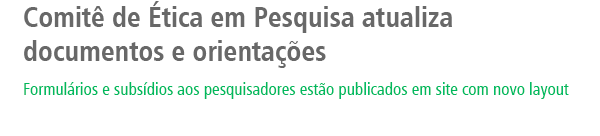 Comitê de Ética em Pesquisa atualiza documentos e orientações

Formulários e subsídios aos pesquisadores estão publicados em site com novo layout